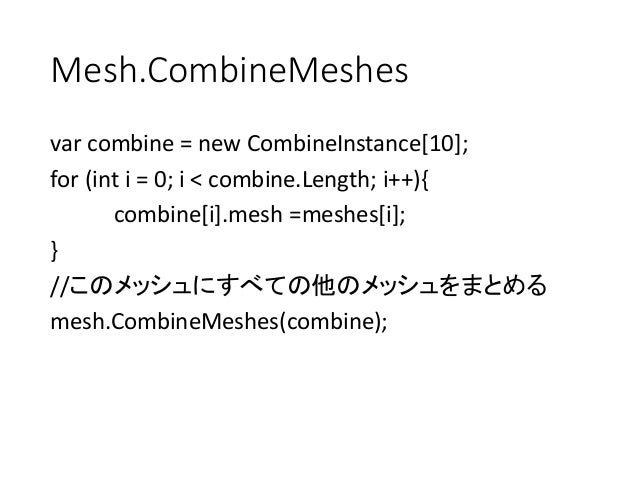 Mesh.CombineMeshes

var combine = new CombineInstance[10];
for (int i = 0; i < combine.Length; i++){
combine[i].mesh =meshes[i];
}
//このメッシュにすべての他のメッシュをまとめる
mesh.CombineMeshes(combine);